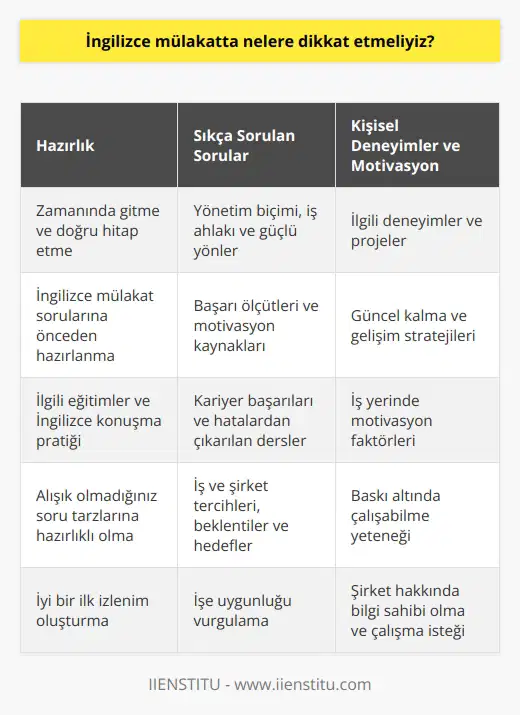 İngilizce mülakatta nelere dikkat etmeliyiz?

| Hazırlık | Sıkça Sorulan Sorular | Kişisel Deneyimler ve Motivasyon |
|---|---|---|
| Zamanında gitme ve doğru hitap etme | Yönetim biçimi, iş ahlakı ve güçlü yönler | İlgili deneyimler ve projeler |
| İngilizce mülakat sorularına önceden hazırlanma | Başarı ölçütleri ve motivasyon kaynakları | Güncel kalma ve gelişim stratejileri |
| İlgili eğitimler ve İngilizce konuşma pratiği | Kariyer başarıları ve hatalardan çıkarılan dersler | İş yerinde motivasyon faktörleri |
| Alışık olmadığınız soru tarzlarına hazırlıklı olma | İş ve şirket tercihleri, beklentiler ve hedefler | Baskı altında çalışabilme yeteneği |
| İyi bir ilk izlenim oluşturma | İşe uygunluğu vurgulama | Şirket hakkında bilgi sahibi olma ve çalışma isteği |

IIENSTITU - www.iienstitu.com